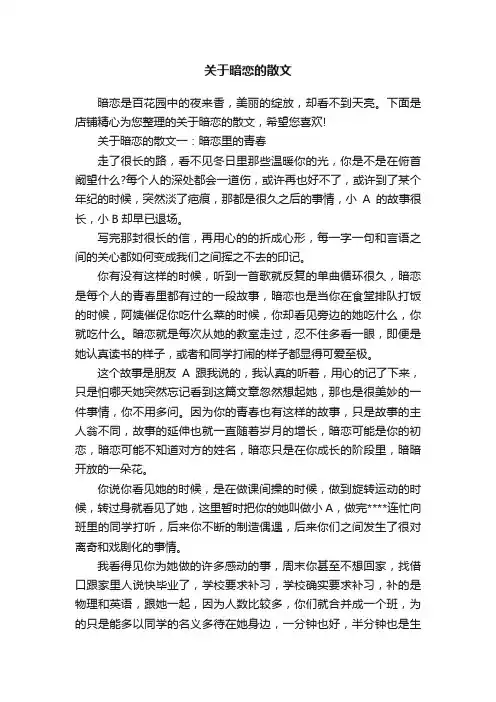 关于暗恋的散文

暗恋是百花园中的夜来香，美丽的绽放，却看不到天亮。下面是店铺精心为您整理的关于暗恋的散文，希望您喜欢!

关于暗恋的散文一：暗恋里的青春

走了很长的路，看不见冬日里那些温暖你的光，你是不是在俯首阚望什么?每个人的深处都会一道伤，或许再也好不了，或许到了某个年纪的时候，突然淡了疤痕，那都是很久之后的事情，小 A 的故事很长，小 B 却早已退场。

写完那封很长的信，再用心的的折成心形，每一字一句和言语之间的关心都如何变成我们之间挥之不去的印记。

你有没有这样的时候，听到一首歌就反复的单曲循环很久，暗恋是每个人的青春里都有过的一段故事，暗恋也是当你在食堂排队打饭的时候，阿姨催促你吃什么菜的时候，你却看见旁边的她吃什么，你就吃什么。暗恋就是每次从她的教室走过，忍不住多看一眼，即便是她认真读书的样子，或者和同学打闹的样子都显得可爱至极。

这个故事是朋友 A 跟我说的，我认真的听着，用心的记了下来，只是怕哪天她突然忘记看到这篇文章忽然想起她，那也是很美妙的一件事情，你不用多问。因为你的青春也有这样的故事，只是故事的主人翁不同，故事的延伸也就一直随着岁月的增长，暗恋可能是你的初恋，暗恋可能不知道对方的姓名，暗恋只是在你成长的阶段里，暗暗开放的一朵花。

你说你看见她的时候，是在做课间操的时候，做到旋转运动的时候，转过身就看见了她，这里暂时把你的她叫做小 A，做完****连忙向班里的同学打听，后来你不断的制造偶遇，后来你们之间发生了很对离奇和戏剧化的事情。

我看得见你为她做的许多感动的事，周末你甚至不想回家，找借口跟家里人说快毕业了，学校要求补习，学校确实要求补习，补的是物理和英语，跟她一起，因为人数比较多，你们就合并成一个班，为的只是能多以同学的名义多待在她身边，一分钟也好，半分钟也是生